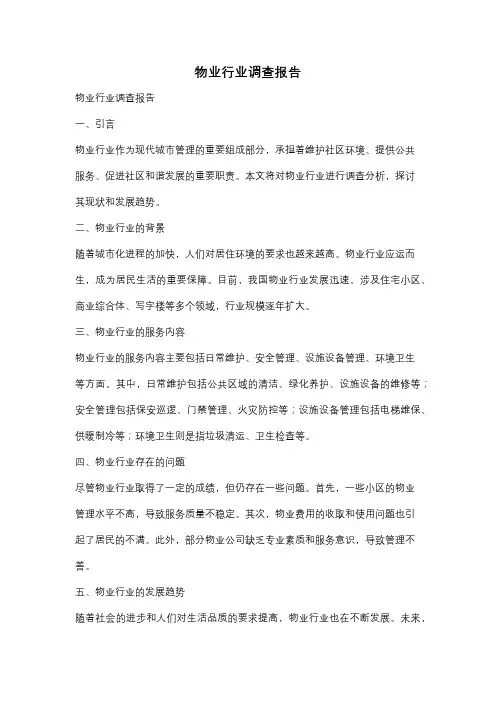 物业行业调查报告

物业行业调查报告

一、引言

物业行业作为现代城市管理的重要组成部分，承担着维护社区环境、提供公共服务、促进社区和谐发展的重要职责。本文将对物业行业进行调查分析，探讨其现状和发展趋势。

二、物业行业的背景

随着城市化进程的加快，人们对居住环境的要求也越来越高。物业行业应运而生，成为居民生活的重要保障。目前，我国物业行业发展迅速，涉及住宅小区、商业综合体、写字楼等多个领域，行业规模逐年扩大。

三、物业行业的服务内容

物业行业的服务内容主要包括日常维护、安全管理、设施设备管理、环境卫生等方面。其中，日常维护包括公共区域的清洁、绿化养护、设施设备的维修等；安全管理包括保安巡逻、门禁管理、火灾防控等；设施设备管理包括电梯维保、供暖制冷等；环境卫生则是指垃圾清运、卫生检查等。

四、物业行业存在的问题

尽管物业行业取得了一定的成绩，但仍存在一些问题。首先，一些小区的物业管理水平不高，导致服务质量不稳定。其次，物业费用的收取和使用问题也引起了居民的不满。此外，部分物业公司缺乏专业素质和服务意识，导致管理不善。

五、物业行业的发展趋势

随着社会的进步和人们对生活品质的要求提高，物业行业也在不断发展。未来，